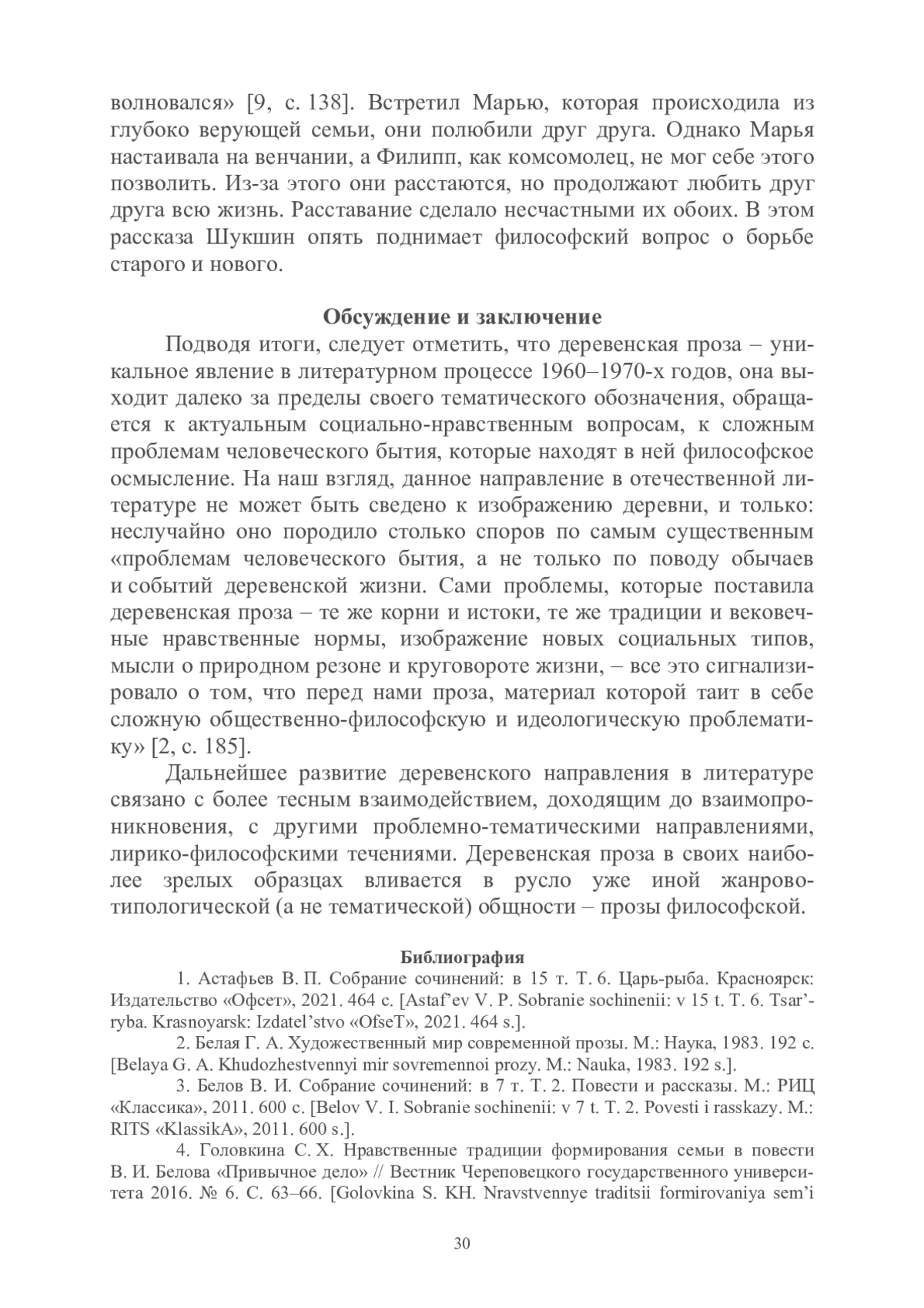 волновался» [9, с. 138]. Встретил Марью, которая происходила из глубоко верующей семьи, они полюбили друг друга. Однако Марья настаивала на венчании, а Филипп, как комсомолец, не мог себе этого позволить. Из-за этого они расстаются, но продолжают любить друг друга всю жизнь. Расставание сделало несчастными их обоих. В этом рассказа Шукшин опять поднимает философский вопрос о борьбе старого и нового.

**Обсуждение и заключение**

Подводя итоги, следует отметить, что деревенская проза – уникальное явление в литературном процессе 1960–1970-х годов, она выходит далеко за пределы своего тематического обозначения, обращается к актуальным социально-нравственным вопросам, к сложным проблемам человеческого бытия, которые находят в ней философское осмысление. На наш взгляд, данное направление в отечественной литературе не может быть сведено к изображению деревни, и только: неслучайно оно породило столько споров по самым существенным «проблемам человеческого бытия, а не только по поводу обычаев и событий деревенской жизни. Сами проблемы, которые поставила деревенская проза – те же корни и истоки, те же традиции и вековечные нравственные нормы, изображение новых социальных типов, мысли о природном резоне и круговороте жизни, – все это сигнализировало о том, что перед нами проза, материал которой таит в себе сложную общественно-философскую и идеологическую проблематику» [2, с. 185].

Дальнейшее развитие деревенского направления в литературе связано с более тесным взаимодействием, доходящим до взаимопроникновения, с другими проблемно-тематическими направлениями, лирико-философскими течениями. Деревенская проза в своих наиболее зрелых образцах вливается в русло уже иной жанрово-типологической (а не тематической) общности – прозы философской.

**Библиография**

1. Астафьев В. П. Собрание сочинений: в 15 т. Т. 6. Царь-рыба. Красноярск: Издательство «Офсет», 2021. 464 с. [Astaf'ev V. P. Sobranie sochinenii: v 15 t. T. 6. Tsar'-ryba. Krasnoyarsk: Izdatel'stvo «OfseT», 2021. 464 s.].

2. Белая Г. А. Художественный мир современной прозы. М.: Наука, 1983. 192 с. [Belaya G. A. Khudozhestvennyi mir sovremennoi prozy. M.: Nauka, 1983. 192 s.].

3. Белов В. И. Собрание сочинений: в 7 т. Т. 2. Повести и рассказы. М.: РИЦ «Классика», 2011. 600 с. [Belov V. I. Sobranie sochinenii: v 7 t. T. 2. Povesti i rasskazy. M.: RITS «KlassikA», 2011. 600 s.].

4. Головкина С. Х. Нравственные традиции формирования семьи в повести В. И. Белова «Привычное дело» // Вестник Череповецкого государственного университета 2016. № 6. С. 63–66. [Golovkina S. KH. Nravstvennye traditsii formirovaniya sem'i

30